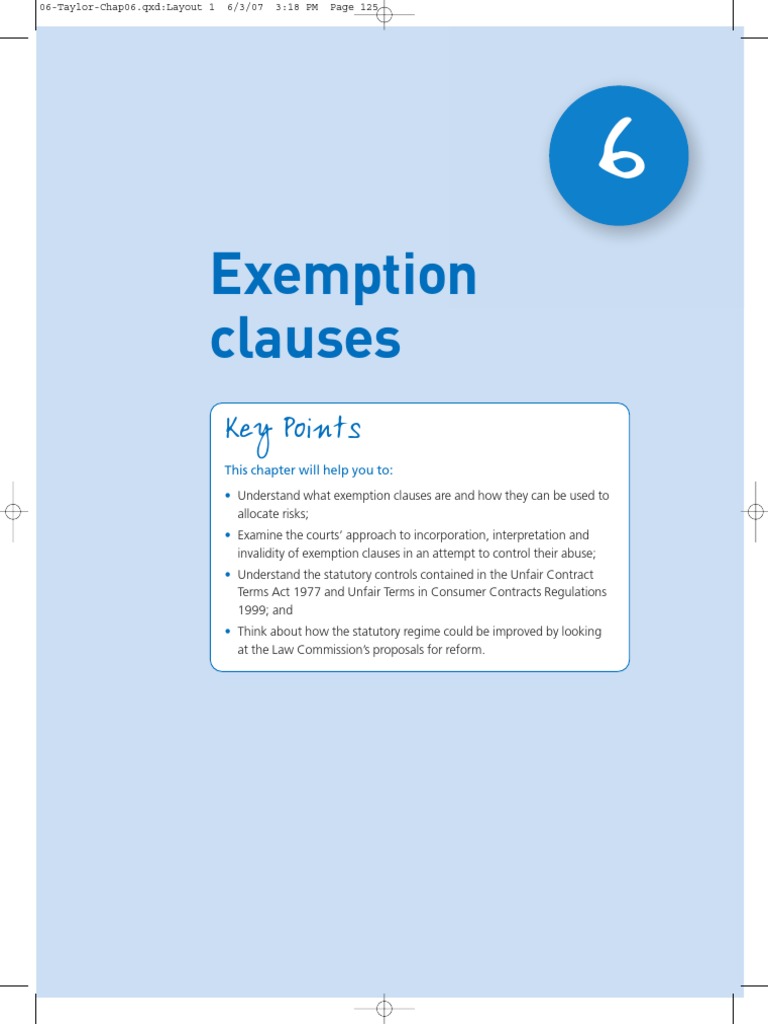 06-Taylor-Chap06.qxd:Layout 1 6/3/07 3:18 PM Page 125

6

Exemption clauses

Key Points

This chapter will help you to:

• Understand what exemption clauses are and how they can be used to allocate risks;
• Examine the courts' approach to incorporation, interpretation and invalidity of exemption clauses in an attempt to control their abuse;
• Understand the statutory controls contained in the Unfair Contract Terms Act 1977 and Unfair Terms in Consumer Contracts Regulations 1999; and
• Think about how the statutory regime could be improved by looking at the Law Commission's proposals for reform.